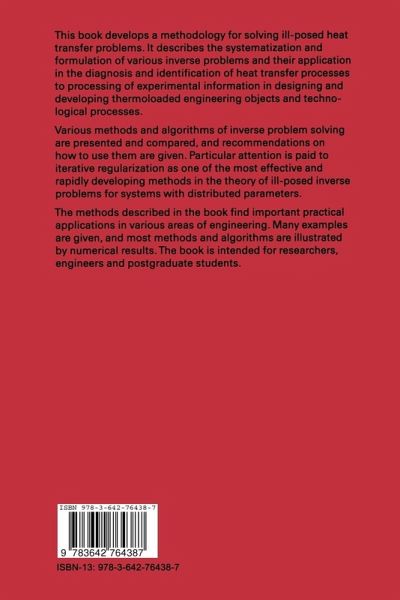 This book develops a methodology for solving ill-posed heat transfer problems. It describes the systematization and formulation of various inverse problems and their application in the diagnosis and identification of heat transfer processes to processing of experimental information in designing and developing thermoloaded engineering objects and technological processes.

Various methods and algorithms of inverse problem solving are presented and compared, and recommendations on how to use them are given. Particular attention is paid to iterative regularization as one of the most effective and rapidly developing methods in the theory of ill-posed inverse problems for systems with distributed parameters.

The methods described in the book find important practical applications in various areas of engineering. Many examples are given, and most methods and algorithms are illustrated by numerical results. The book is intended for researchers, engineers and postgraduate students.

ISBN 978-3-642-76438-7

9 783642 764387

ISBN-13: 978-3-642-76438-7